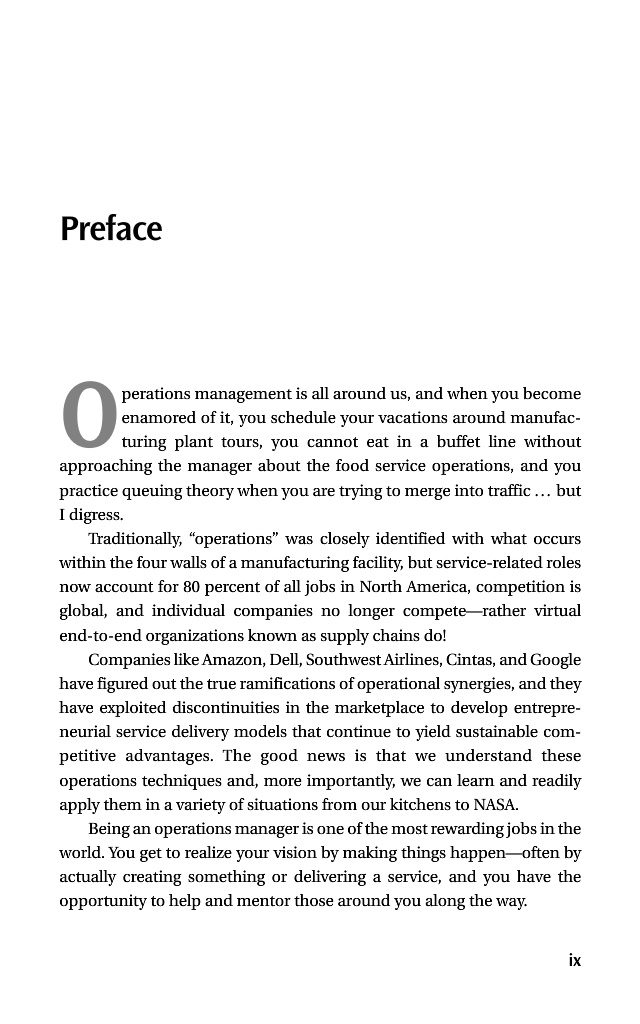 Preface

Operations management is all around us, and when you become enamored of it, you schedule your vacations around manufacturing plant tours, you cannot eat in a buffet line without approaching the manager about the food service operations, and you practice queuing theory when you are trying to merge into traffic … but I digress.

Traditionally, “operations” was closely identified with what occurs within the four walls of a manufacturing facility, but service-related roles now account for 80 percent of all jobs in North America, competition is global, and individual companies no longer compete—rather virtual end-to-end organizations known as supply chains do!

Companies like Amazon, Dell, Southwest Airlines, Cintas, and Google have figured out the true ramifications of operational synergies, and they have exploited discontinuities in the marketplace to develop entrepreneurial service delivery models that continue to yield sustainable competitive advantages. The good news is that we understand these operations techniques and, more importantly, we can learn and readily apply them in a variety of situations from our kitchens to NASA.

Being an operations manager is one of the most rewarding jobs in the world. You get to realize your vision by making things happen—often by actually creating something or delivering a service, and you have the opportunity to help and mentor those around you along the way.

ix